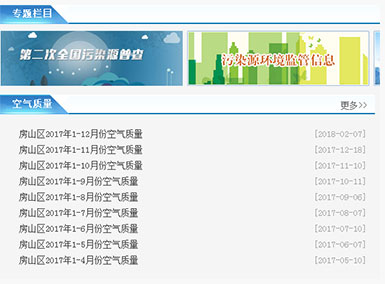 专题栏目

第二次全国污染源普查

污染源环境监管信息

空气质量

更多>>

房山区2017年1-12月份空气质量 [2018-02-07]
房山区2017年1-11月份空气质量 [2017-12-18]
房山区2017年1-10月份空气质量 [2017-11-10]
房山区2017年1-9月份空气质量 [2017-10-11]
房山区2017年1-8月份空气质量 [2017-09-06]
房山区2017年1-7月份空气质量 [2017-08-07]
房山区2017年1-6月份空气质量 [2017-07-10]
房山区2017年1-5月份空气质量 [2017-06-07]
房山区2017年1-4月份空气质量 [2017-05-10]